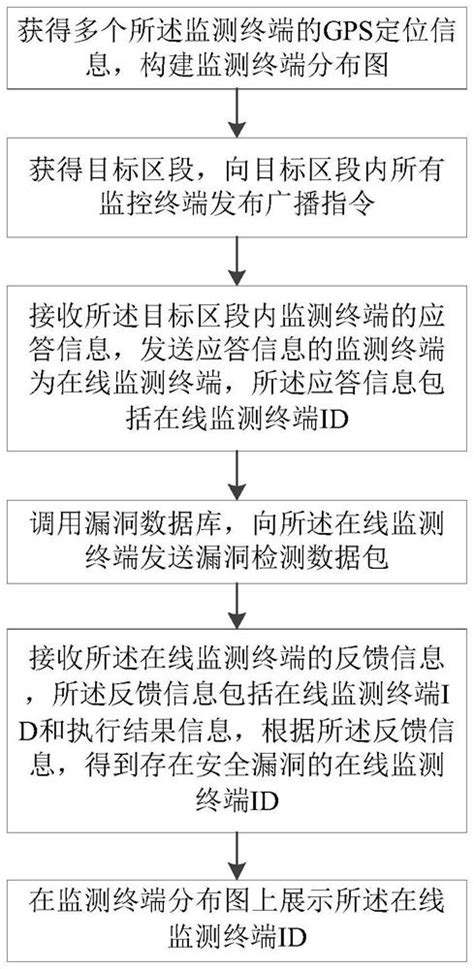 获得多个所述监测终端的GPS定位信息，构建监测终端分布图

获得目标区段，向目标区段内所有监控终端发布广播指令

接收所述目标区段内监测终端的应答信息，发送应答信息的监测终端为在线监测终端，所述应答信息包括在线监测终端ID

调用漏洞数据库，向所述在线监测终端发送漏洞检测数据包

接收所述在线监测终端的反馈信息，所述反馈信息包括在线监测终端ID和执行结果信息，根据所述反馈信息，得到存在安全漏洞的在线监测终端ID

在监测终端分布图上展示所述在线监测终端ID